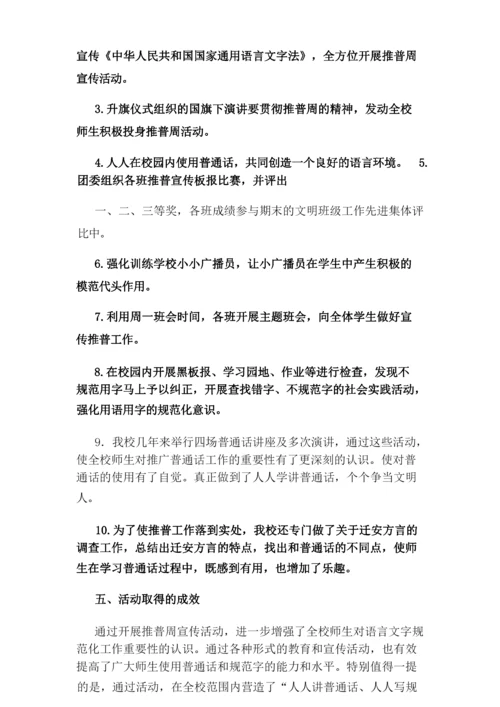 宣传《中华人民共和国国家通用语言文字法》，全方位开展推普周宣传活动。

3.升旗仪式组织的国旗下演讲要贯彻推普周的精神，发动全校师生积极投身推普周活动。

4.人人在校园内使用普通话，共同创造一个良好的语言环境。 5.团委组织各班推普宣传板报比赛，并评出

一、二、三等奖，各班成绩参与期末的文明班级工作先进集体评比中。

6.强化训练学校小小广播员，让小广播员在学生中产生积极的模范代头作用。

7.利用周一班会时间，各班开展主题班会，向全体学生做好宣传推普工作。

8.在校园内开展黑板报、学习园地、作业等进行检查，发现不规范用字马上予以纠正，开展查找错字、不规范字的社会实践活动，强化用语用字的规范化意识。

9. 我校几年来举行四场普通话讲座及多次演讲，通过这些活动，使全校师生对推广普通话工作的重要性有了更深刻的认识。使对普通话的使用有了自觉。真正做到了人人学讲普通话，个个争当文明人。

10.为了使推普工作落到实处，我校还专门做了关于迁安方言的调查工作，总结出迁安方言的特点，找出和普通话的不同点，使师生在学习普通话过程中，既感到有用，也增加了乐趣。

五、活动取得的成效

通过开展推普周宣传活动，进一步增强了全校师生对语言文字规范化工作重要性的认识。通过各种形式的教育和宣传活动，也有效提高了广大师生使用普通话和规范字的能力和水平。特别值得一提的是，通过活动，在全校范围内营造了“人人讲普通话、人人写规